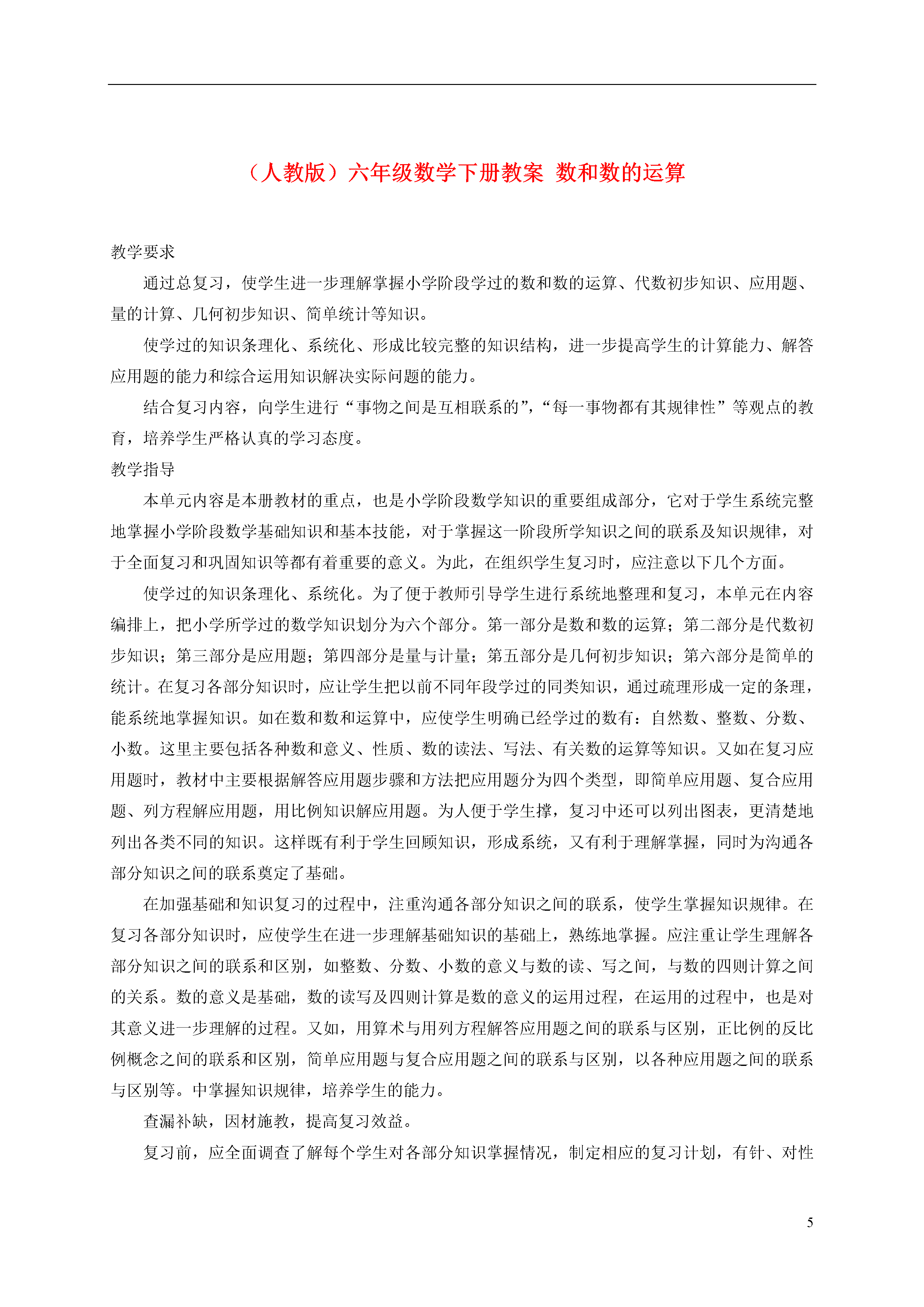 （人教版）六年级数学下册教案 数和数的运算

教学要求

通过总复习，使学生进一步理解掌握小学阶段学过的数和数的运算、代数初步知识、应用题、量的计算、几何初步知识、简单统计等知识。

使学过的知识条理化、系统化、形成比较完整的知识结构，进一步提高学生的计算能力、解答应用题的能力和综合运用知识解决实际问题的能力。

结合复习内容，向学生进行“事物之间是互相联系的”，“每一事物都有其规律性”等观点的教育，培养学生严格认真的学习态度。

教学指导

本单元内容是本册教材的重点，也是小学阶段数学知识的重要组成部分，它对于学生系统完整地掌握小学阶段数学基础知识和基本技能，对于掌握这一阶段所学知识之间的联系及知识规律，对于全面复习和巩固知识等都有着重要的意义。为此，在组织学生复习时，应注意以下几个方面。

使学过的知识条理化、系统化。为了便于教师引导学生进行系统地整理和复习，本单元在内容编排上，把小学所学过的数学知识划分为六个部分。第一部分是数和数的运算；第二部分是代数初步知识；第三部分是应用题；第四部分是量与计量；第五部分是几何初步知识；第六部分是简单的统计。在复习各部分知识时，应让学生把以前不同年段学过的同类知识，通过疏理形成一定的条理，能系统地掌握知识。如在数和数和运算中，应使学生明确已经学过的数有：自然数、整数、分数、小数。这里主要包括各种数和意义、性质、数的读法、写法、有关数的运算等知识。又如在复习应用题时，教材中主要根据解答应用题步骤和方法把应用题分为四个类型，即简单应用题、复合应用题、列方程解应用题，用比例知识解应用题。为人便于学生撑，复习中还可以列出图表，更清楚地列出各类不同的知识。这样既有利于学生回顾知识，形成系统，又有利于理解掌握，同时为沟通各部分知识之间的联系奠定了基础。

在加强基础和知识复习的过程中，注重沟通各部分知识之间的联系，使学生掌握知识规律。在复习各部分知识时，应使学生在进一步理解基础知识的基础上，熟练地掌握。应注重让学生理解各部分知识之间的联系和区别，如整数、分数、小数的意义与数的读、写之间，与数的四则计算之间的关系。数的意义是基础，数的读写及四则计算是数的意义的运用过程，在运用的过程中，也是对其意义进一步理解的过程。又如，用算术与用列方程解答应用题之间的联系与区别，正比例的反比例概念之间的联系和区别，简单应用题与复合应用题之间的联系与区别，以各种应用题之间的联系与区别等。中掌握知识规律，培养学生的能力。

查漏补缺，因材施教，提高复习效益。

复习前，应全面调查了解每个学生对各部分知识掌握情况，制定相应的复习计划，有针、对性

5